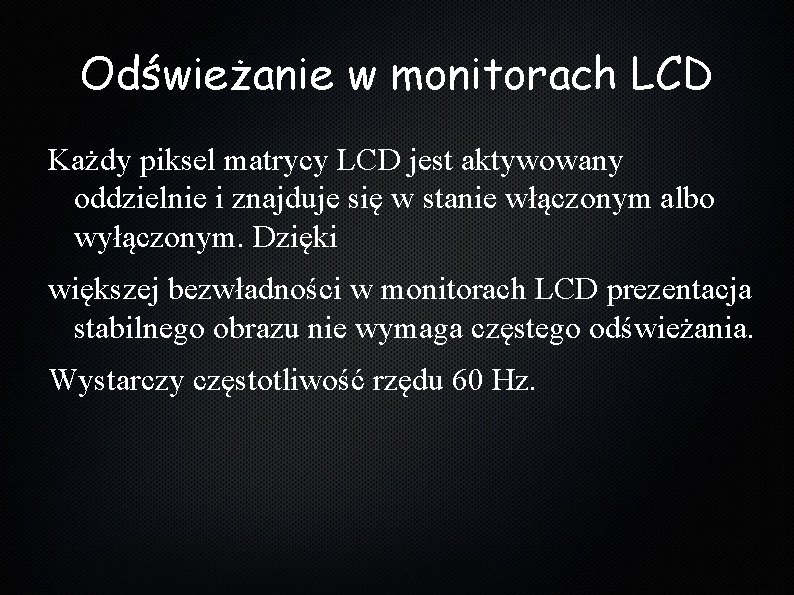 Odświeżanie w monitorach LCD

Każdy piksel matrycy LCD jest aktywowany oddzielnie i znajduje się w stanie włączonym albo wyłączonym. Dzięki

większej bezwładności w monitorach LCD prezentacja stabilnego obrazu nie wymaga częstego odświeżania.

Wystarczy częstotliwość rzędu 60 Hz.